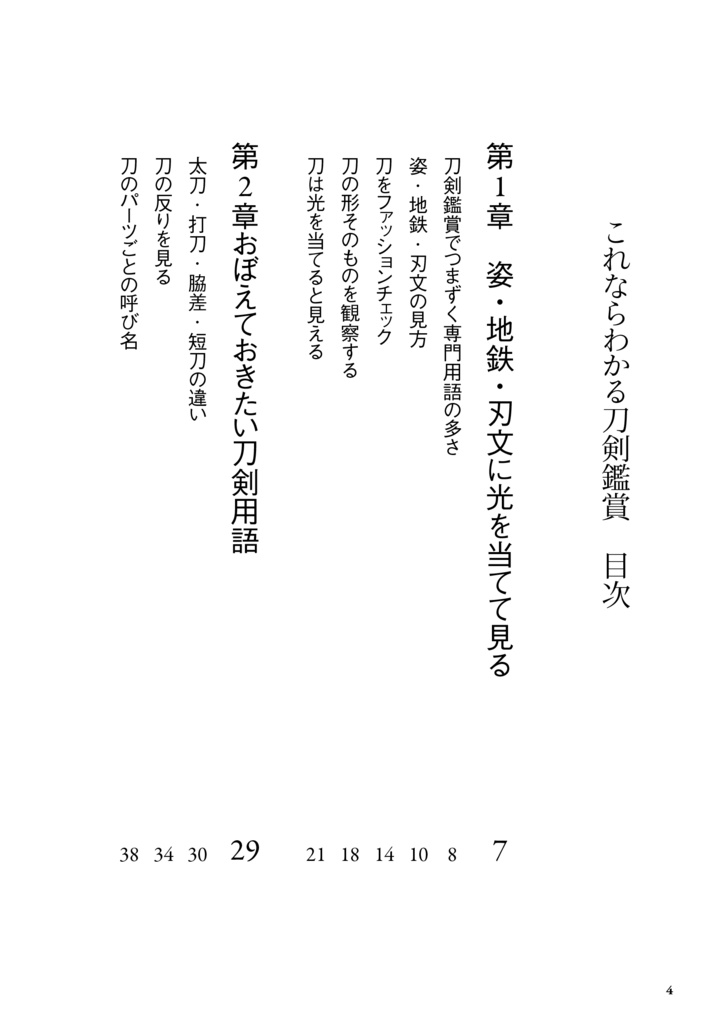 これならわかる刀剣鑑賞　目次

第1章　姿・地鉄・刃文に光を当てて見る　7

刀剣鑑賞でつまずく専門用語の多さ　8
姿・地鉄・刃文の見方　10
刀をファッションチェック　14
刀の形そのものを観察する　18
刀は光を当てると見える　21

第2章おぼえておきたい刀剣用語　29

太刀・打刀・脇差・短刀の違い　30
刀の反りを見る　34
刀のパーツごとの呼び名　38

4